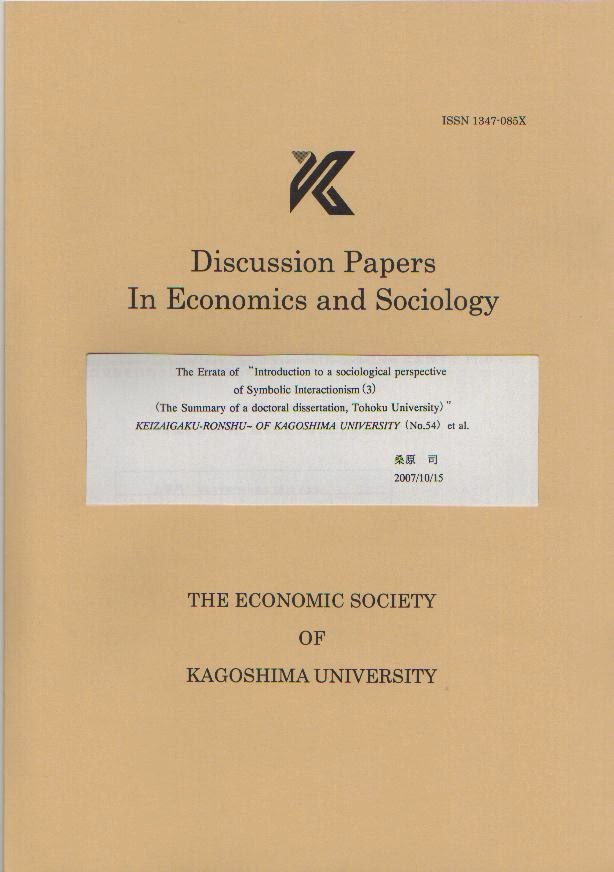 ISSN 1347-085X

Discussion Papers
In Economics and Sociology

The Errata of "Introduction to a sociological perspective of Symbolic Interactionism (3) (The Summary of a doctoral dissertation, Tohoku University)" KEIZAIGAKU-RONSHU~ OF KAGOSHIMA UNIVERSITY (No.54) et al.

桑原 司
2007/10/15

THE ECONOMIC SOCIETY
OF
KAGOSHIMA UNIVERSITY